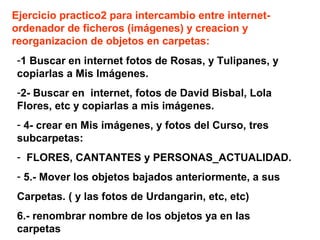 Ejercicio practico2 para intercambio entre internet-ordenador de ficheros (imágenes) y creacion y reorganizacion de objetos en carpetas:

-1 Buscar en internet fotos de Rosas, y Tulipanes, y copiarlas a Mis Imágenes.

-2- Buscar en internet, fotos de David Bisbal, Lola Flores, etc y copiarlas a mis imágenes.

- 4- crear en Mis imágenes, y fotos del Curso, tres subcarpetas:

- FLORES, CANTANTES y PERSONAS_ACTUALIDAD.

- 5.- Mover los objetos bajados anteriormente, a sus

Carpetas. ( y las fotos de Urdangarin, etc, etc)

6.- renombrar nombre de los objetos ya en las carpetas